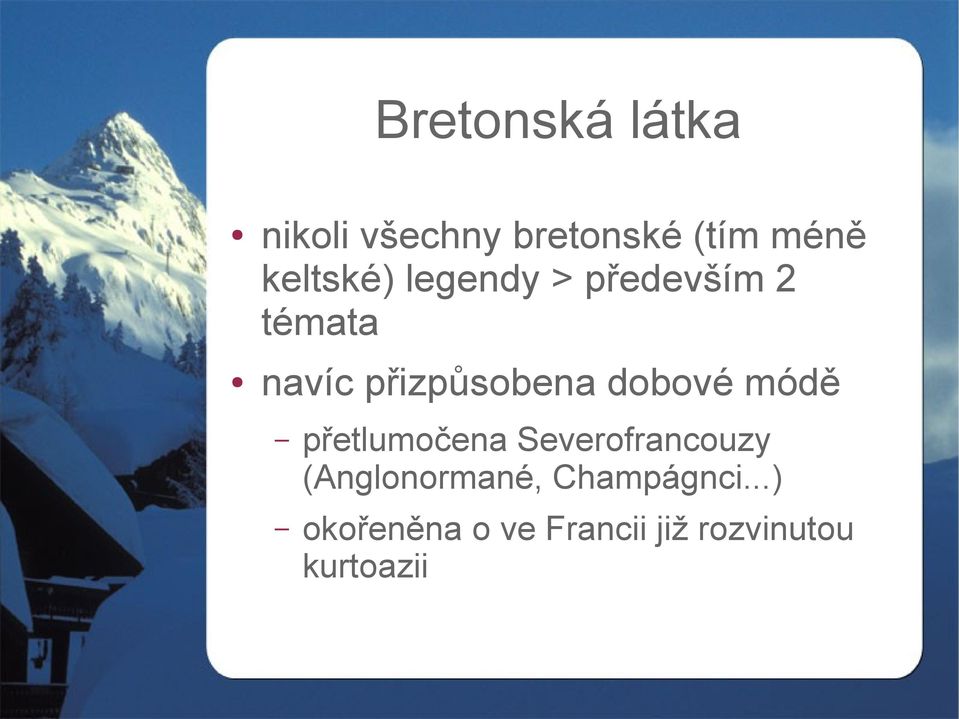 Bretonská látka

• nikoli všechny bretonské (tím méně keltské) legendy > především 2 témata

• navíc přizpůsobena dobové módě

– přetlumočena Severofrancouzy (Anglonormané, Champágnci...)

– okořeněna o ve Francii již rozvinutou kurtoazii